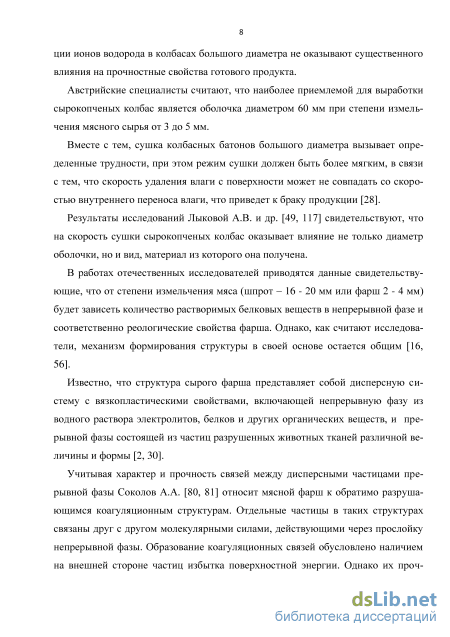 8

ции ионов водорода в колбасах большого диаметра не оказывают существенного влияния на прочностные свойства готового продукта.

Австрийские специалисты считают, что наиболее приемлемой для выработки сырокопченых колбас является оболочка диаметром 60 мм при степени измельчения мясного сырья от 3 до 5 мм.

Вместе с тем, сушка колбасных батонов большого диаметра вызывает определенные трудности, при этом режим сушки должен быть более мягким, в связи с тем, что скорость удаления влаги с поверхности может не совпадать со скоростью внутреннего переноса влаги, что приведет к браку продукции [28].

Результаты исследований Лыковой А.В. и др. [49, 117] свидетельствуют, что на скорость сушки сырокопченых колбас оказывает влияние не только диаметр оболочки, но и вид, материал из которого она получена.

В работах отечественных исследователей приводятся данные свидетельствующие, что от степени измельчения мяса (шпрот – 16 - 20 мм или фарш 2 - 4 мм) будет зависеть количество растворимых белковых веществ в непрерывной фазе и соответственно реологические свойства фарша. Однако, как считают исследователи, механизм формирования структуры в своей основе остается общим [16, 56].

Известно, что структура сырого фарша представляет собой дисперсную систему с вязкопластическими свойствами, включающей непрерывную фазу из водного раствора электролитов, белков и других органических веществ, и прерывной фазы состоящей из частиц разрушенных животных тканей различной величины и формы [2, 30].

Учитывая характер и прочность связей между дисперсными частицами прерывной фазы Соколов А.А. [80, 81] относит мясной фарш к обратимо разрушающимся коагуляционным структурам. Отдельные частицы в таких структурах связаны друг с другом молекулярными силами, действующими через прослойку непрерывной фазы. Образование коагуляционных связей обусловлено наличием на внешней стороне частиц избытка поверхностной энергии. Однако их проч-

dsLib.net
библиотека диссертаций